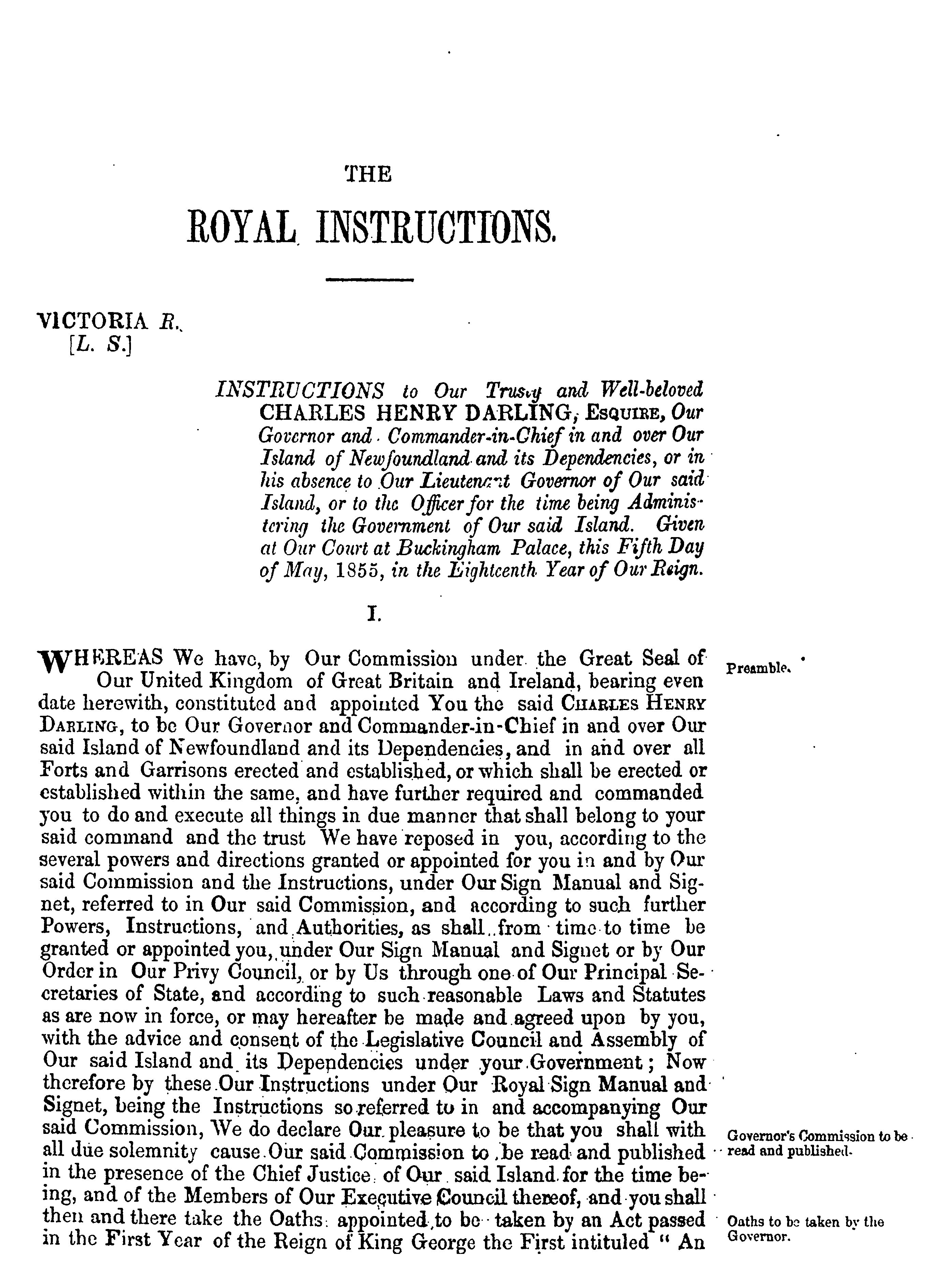 THE

ROYAL INSTRUCTIONS.

VICTORIA R.
[L. S.]

INSTRUCTIONS to Our Trusty and Well-beloved CHARLES HENRY DARLING, ESQUIRE, Our Governor and Commander-in-Chief in and over Our Island of Newfoundland and its Dependencies, or in his absence to Our Lieutenant Governor of Our said Island, or to the Officer for the time being Administering the Government of Our said Island. Given at Our Court at Buckingham Palace, this Fifth Day of May, 1855, in the Eighteenth Year of Our Reign.

I.

WHEREAS We have, by Our Commission under the Great Seal of Our United Kingdom of Great Britain and Ireland, bearing even date herewith, constituted and appointed You the said CHARLES HENRY DARLING, to be Our Governor and Commander-in-Chief in and over Our said Island of Newfoundland and its Dependencies, and in and over all Forts and Garrisons erected and established, or which shall be erected or established within the same, and have further required and commanded you to do and execute all things in due manner that shall belong to your said command and the trust We have reposed in you, according to the several powers and directions granted or appointed for you in and by Our said Commission and the Instructions, under Our Sign Manual and Signet, referred to in Our said Commission, and according to such further Powers, Instructions, and Authorities, as shall from time to time be granted or appointed you, under Our Sign Manual and Signet or by Our Order in Our Privy Council, or by Us through one of Our Principal Secretaries of State, and according to such reasonable Laws and Statutes as are now in force, or may hereafter be made and agreed upon by you, with the advice and consent of the Legislative Council and Assembly of Our said Island and its Dependencies under your Government; Now therefore by these Our Instructions under Our Royal Sign Manual and Signet, being the Instructions so referred to in and accompanying Our said Commission, We do declare Our pleasure to be that you shall with all due solemnity cause Our said Commission to be read and published in the presence of the Chief Justice of Our said Island for the time being, and of the Members of Our Executive Council thereof, and you shall then and there take the Oaths appointed to be taken by an Act passed in the First Year of the Reign of King George the First intituled " An

Preamble.

Governor's Commission to be read and published.

Oaths to be taken by the Governor.